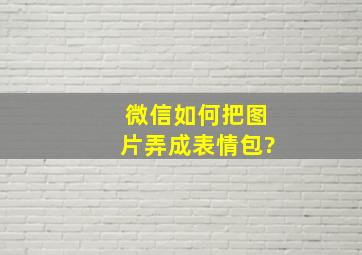 微信如何把图片弄成表情包?